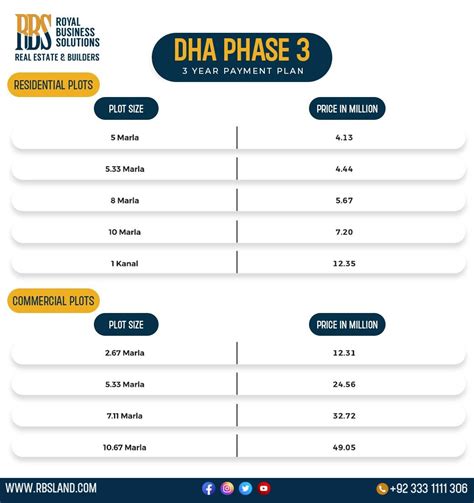 RBS ROYAL BUSINESS SOLUTIONS
REAL ESTATE & BUILDERS

DHA PHASE 3
3 YEAR PAYMENT PLAN

RESIDENTIAL PLOTS

| PLOT SIZE | PRICE IN MILLION |
|---|---|
| 5 Marla | 4.13 |
| 5.33 Marla | 4.44 |
| 8 Marla | 5.67 |
| 10 Marla | 7.20 |
| 1 Kanal | 12.35 |

COMMERCIAL PLOTS

| PLOT SIZE | PRICE IN MILLION |
|---|---|
| 2.67 Marla | 12.31 |
| 5.33 Marla | 24.56 |
| 7.11 Marla | 32.72 |
| 10.67 Marla | 49.05 |

WWW.RBSLAND.COM
+92 333 1111 306